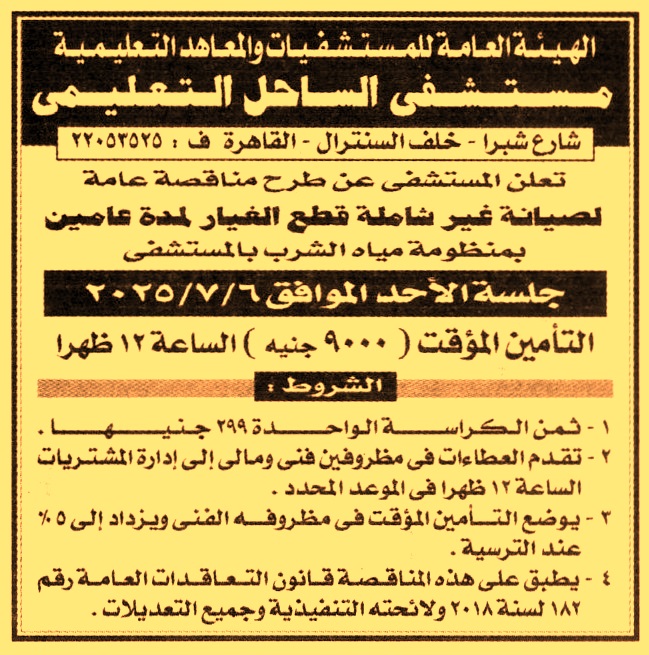 الهيئة العامة للمستشفيات والمعاهد التعليمية
مستشفى الساحل التعليمى

شارع شبرا - خلف السنترال - القاهرة ف : ٢٢٠٥٣٥٢٥

تعلن المستشفى عن طرح مناقصة عامة
لصيانة غير شاملة قطع الغيار لمدة عامين
بمنظومة مياه الشرب بالمستشفى

جلسة الأحد الموافق ٢٠٢٥/٧/٦

التأمين المؤقت ( ٩٠٠٠ جنيه ) الساعة ١٢ ظهرا

الشروط :

١ - ثمن الكراسة الواحدة ٢٩٩ جنيها .
٢ - تقدم العطاءات فى مظروفين فنى ومالى إلى إدارة المشتريات الساعة ١٢ ظهرا فى الموعد المحدد .
٣ - يوضع التأمين المؤقت فى مظروفه الفنى ويزداد إلى ٥ % عند الترسية .
٤ - يطبق على هذه المناقصة قانون التعاقدات العامة رقم ١٨٢ لسنة ٢٠١٨ ولائحته التنفيذية وجميع التعديلات .